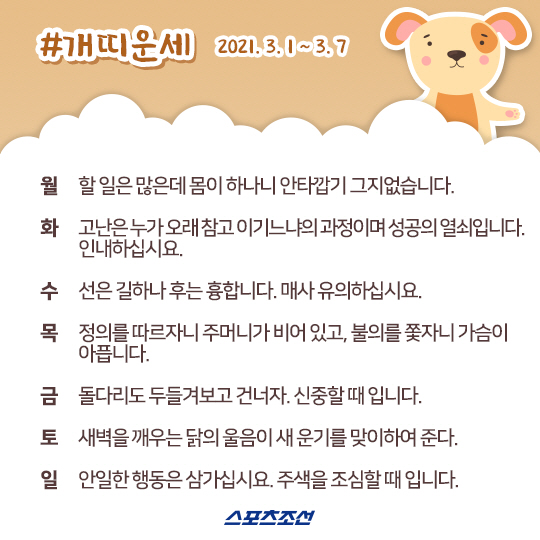 #개띠운세 2021. 3. 1 ~ 3. 7

월 할 일은 많은데 몸이 하나니 안타깝기 그지없습니다.

화 고난은 누가 오래 참고 이기느냐의 과정이며 성공의 열쇠입니다. 인내하십시요.

수 선은 길하나 후는 흉합니다. 매사 유의하십시요.

목 정의를 따르자니 주머니가 비어 있고, 불의를 쫓자니 가슴이 아픕니다.

금 돌다리도 두들겨보고 건너자. 신중할 때 입니다.

토 새벽을 깨우는 닭의 울음이 새 운기를 맞이하여 준다.

일 안일한 행동은 삼가십시요. 주색을 조심할 때 입니다.

스포츠조선